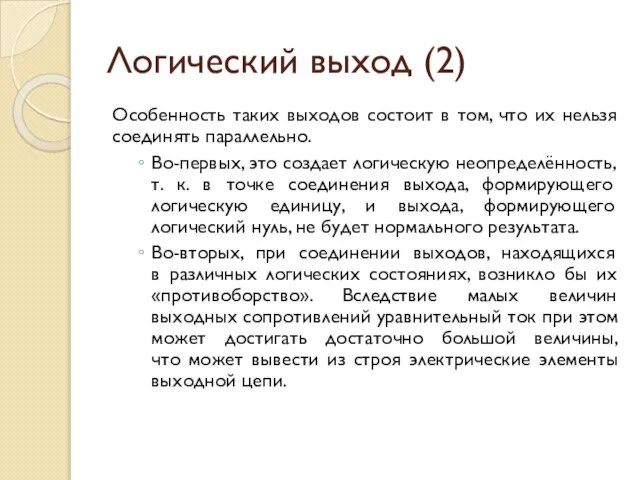 Логический выход (2)

Особенность таких выходов состоит в том, что их нельзя соединять параллельно.

◦ Во-первых, это создает логическую неопределённость, т. к. в точке соединения выхода, формирующего логическую единицу, и выхода, формирующего логический нуль, не будет нормального результата.

◦ Во-вторых, при соединении выходов, находящихся в различных логических состояниях, возникло бы их «противоборство». Вследствие малых величин выходных сопротивлений уравнительный ток при этом может достигать достаточно большой величины, что может вывести из строя электрические элементы выходной цепи.